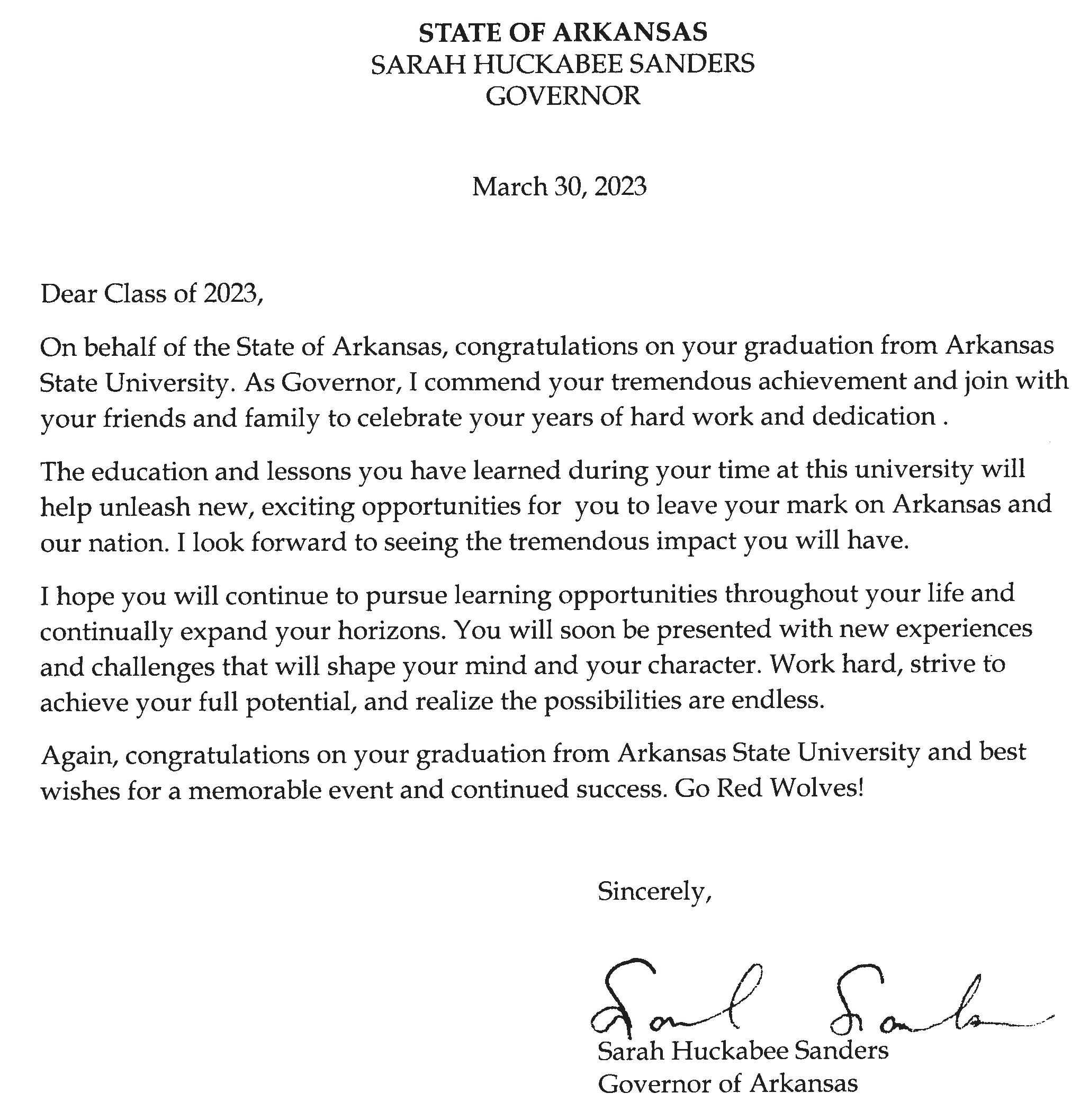 STATE OF ARKANSAS
SARAH HUCKABEE SANDERS
GOVERNOR

March 30, 2023

Dear Class of 2023,

On behalf of the State of Arkansas, congratulations on your graduation from Arkansas State University. As Governor, I commend your tremendous achievement and join with your friends and family to celebrate your years of hard work and dedication .

The education and lessons you have learned during your time at this university will help unleash new, exciting opportunities for you to leave your mark on Arkansas and our nation. I look forward to seeing the tremendous impact you will have.

I hope you will continue to pursue learning opportunities throughout your life and continually expand your horizons. You will soon be presented with new experiences and challenges that will shape your mind and your character. Work hard, strive to achieve your full potential, and realize the possibilities are endless.

Again, congratulations on your graduation from Arkansas State University and best wishes for a memorable event and continued success. Go Red Wolves!

Sincerely,

Sarah Sanders

Sarah Huckabee Sanders
Governor of Arkansas